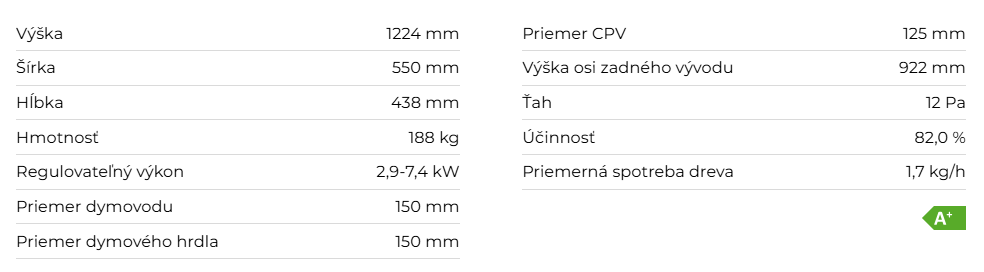 | Výška | 1224 mm |
|---|---|
| Šírka | 550 mm |
| Hĺbka | 438 mm |
| Hmotnosť | 188 kg |
| Regulovateľný výkon | 2,9-7,4 kW |
| Priemer dymovodu | 150 mm |
| Priemer dymového hrdla | 150 mm |

| Priemer CPV | 125 mm |
|---|---|
| Výška osi zadného vývodu | 922 mm |
| Ťah | 12 Pa |
| Účinnosť | 82,0 % |
| Priemerná spotreba dreva | 1,7 kg/h |

A+